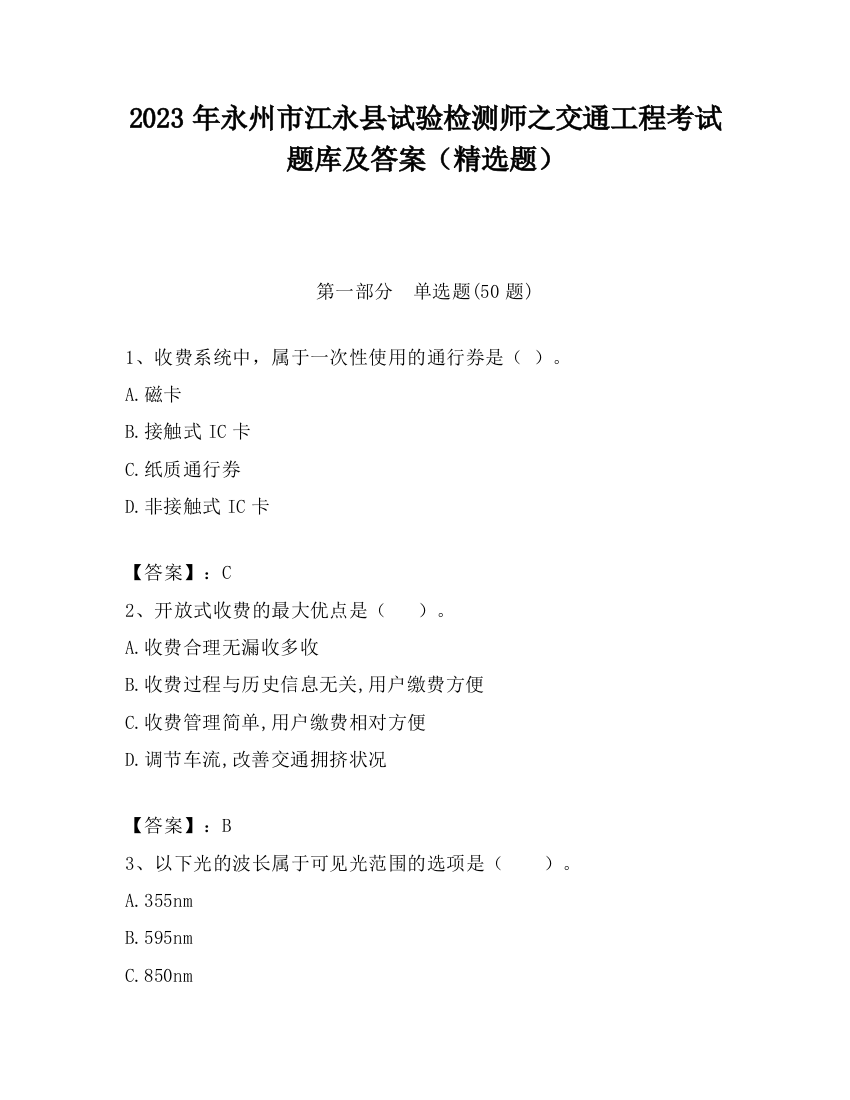 2023 年永州市江永县试验检测师之交通工程考试题库及答案（精选题）

第一部分　单选题(50 题)

1、收费系统中，属于一次性使用的通行券是（ ）。

A.磁卡

B.接触式 IC 卡

C.纸质通行券

D.非接触式 IC 卡

【答案】：C

2、开放式收费的最大优点是（　　）。

A.收费合理无漏收多收

B.收费过程与历史信息无关,用户缴费方便

C.收费管理简单,用户缴费相对方便

D.调节车流,改善交通拥挤状况

【答案】：B

3、以下光的波长属于可见光范围的选项是（　　）。

A.355nm

B.595nm

C.850nm